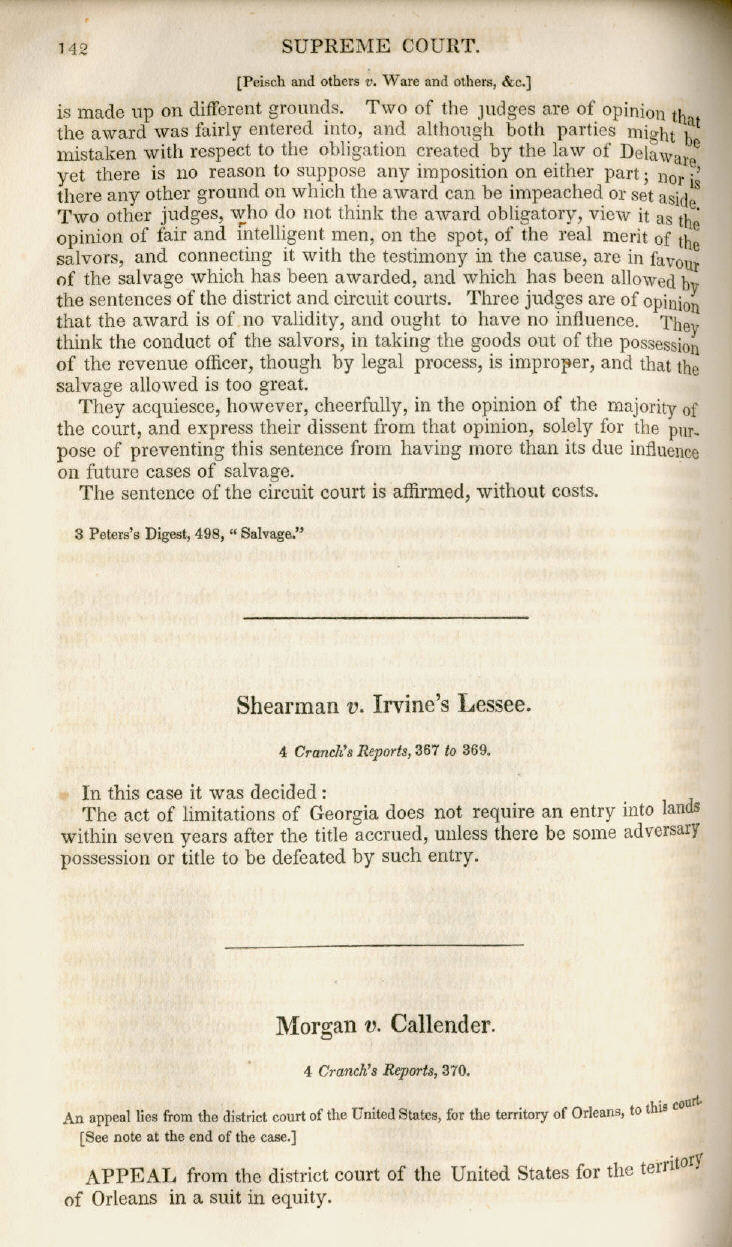 142 SUPREME COURT.

[Peisch and others v. Ware and others, &c.]

is made up on different grounds. Two of the judges are of opinion that the award was fairly entered into, and although both parties might be mistaken with respect to the obligation created by the law of Delaware, yet there is no reason to suppose any imposition on either part; nor is there any other ground on which the award can be impeached or set aside. Two other judges, who do not think the award obligatory, view it as the opinion of fair and intelligent men, on the spot, of the real merit of the salvors, and connecting it with the testimony in the cause, are in favour of the salvage which has been awarded, and which has been allowed by the sentences of the district and circuit courts. Three judges are of opinion that the award is of no validity, and ought to have no influence. They think the conduct of the salvors, in taking the goods out of the possession of the revenue officer, though by legal process, is improper, and that the salvage allowed is too great.

They acquiesce, however, cheerfully, in the opinion of the majority of the court, and express their dissent from that opinion, solely for the purpose of preventing this sentence from having more than its due influence on future cases of salvage.

The sentence of the circuit court is affirmed, without costs.

3 Peters's Digest, 498, "Salvage."

Shearman v. Irvine's Lessee.

4 Cranch's Reports, 367 to 369.

In this case it was decided:

The act of limitations of Georgia does not require an entry into lands within seven years after the title accrued, unless there be some adversary possession or title to be defeated by such entry.

Morgan v. Callender.

4 Cranch's Reports, 370.

An appeal lies from the district court of the United States, for the territory of Orleans, to this court. [See note at the end of the case.]

APPEAL from the district court of the United States for the territory of Orleans in a suit in equity.